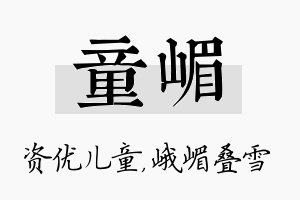 童嵋

资优儿童,峨嵋叠雪